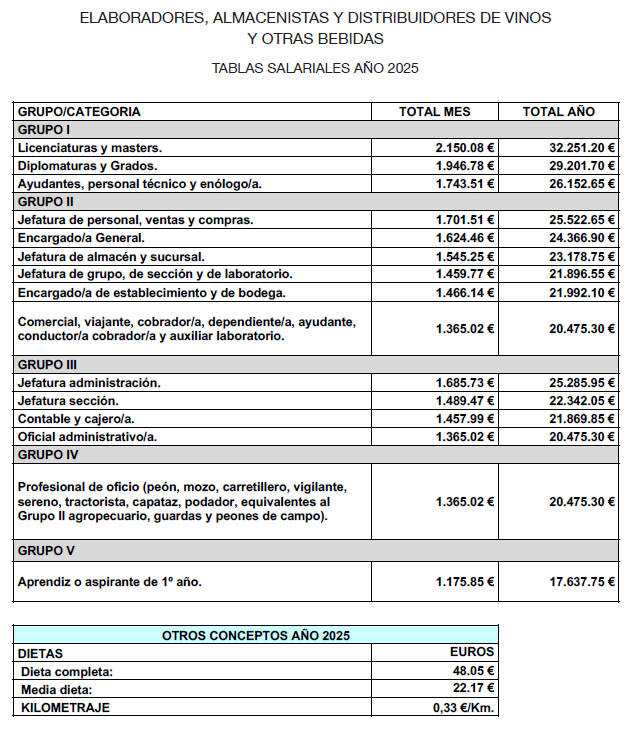 ELABORADORES, ALMACENISTAS Y DISTRIBUIDORES DE VINOS Y OTRAS BEBIDAS

TABLAS SALARIALES AÑO 2025

| GRUPO/CATEGORIA | TOTAL MES | TOTAL AÑO |
|---|---|---|
| GRUPO I | | |
| Licenciaturas y masters. | 2.150.08 € | 32.251.20 € |
| Diplomaturas y Grados. | 1.946.78 € | 29.201.70 € |
| Ayudantes, personal técnico y enólogo/a. | 1.743.51 € | 26.152.65 € |
| GRUPO II | | |
| Jefatura de personal, ventas y compras. | 1.701.51 € | 25.522.65 € |
| Encargado/a General. | 1.624.46 € | 24.366.90 € |
| Jefatura de almacén y sucursal. | 1.545.25 € | 23.178.75 € |
| Jefatura de grupo, de sección y de laboratorio. | 1.459.77 € | 21.896.55 € |
| Encargado/a de establecimiento y de bodega. | 1.466.14 € | 21.992.10 € |
| Comercial, viajante, cobrador/a, dependiente/a, ayudante, conductor/a cobrador/a y auxiliar laboratorio. | 1.365.02 € | 20.475.30 € |
| GRUPO III | | |
| Jefatura administración. | 1.685.73 € | 25.285.95 € |
| Jefatura sección. | 1.489.47 € | 22.342.05 € |
| Contable y cajero/a. | 1.457.99 € | 21.869.85 € |
| Oficial administrativo/a. | 1.365.02 € | 20.475.30 € |
| GRUPO IV | | |
| Profesional de oficio (peón, mozo, carretillero, vigilante, sereno, tractorista, capataz, podador, equivalentes al Grupo II agropecuario, guardas y peones de campo). | 1.365.02 € | 20.475.30 € |
| GRUPO V | | |
| Aprendiz o aspirante de 1º año. | 1.175.85 € | 17.637.75 € |

| OTROS CONCEPTOS AÑO 2025 | |
|---|---|
| DIETAS | EUROS |
| Dieta completa: | 48.05 € |
| Media dieta: | 22.17 € |
| KILOMETRAJE | 0,33 €/Km. |